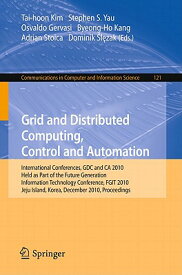 Tai-hoon Kim Stephen S. Yau
Osvaldo Gervasi Byeong-Ho Kang
Adrian Stoica Dominik Ślęzak (Eds.)

Communications in Computer and Information Science 121

Grid and Distributed Computing, Control and Automation

International Conferences, GDC and CA 2010
Held as Part of the Future Generation Information Technology Conference, FGIT 2010
Jeju Island, Korea, December 2010, Proceedings

Springer